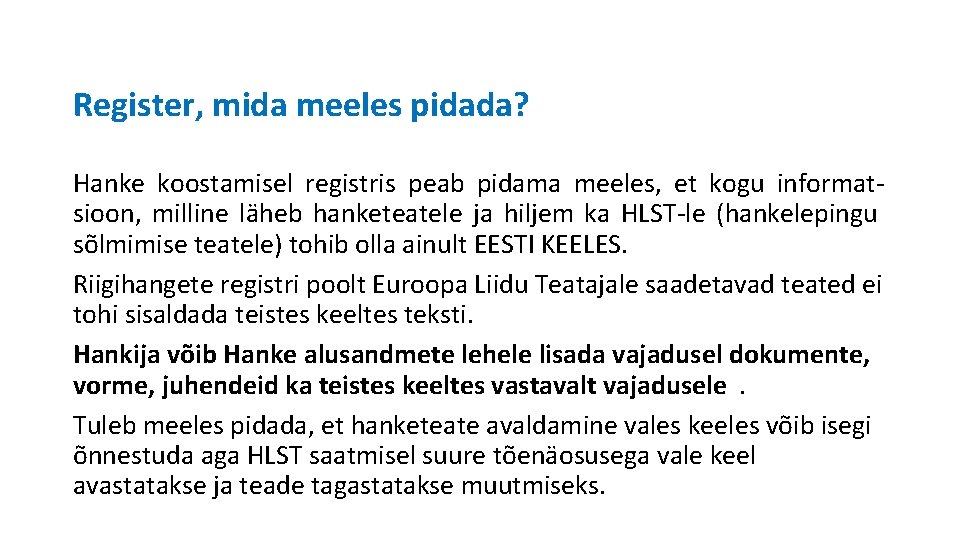 Register, mida meeles pidada?

Hanke koostamisel registris peab pidama meeles, et kogu informatsioon, milline läheb hanketeatele ja hiljem ka HLST-le (hankelepingu sõlmimise teatele) tohib olla ainult EESTI KEELES.

Riigihangete registri poolt Euroopa Liidu Teatajale saadetavad teated ei tohi sisaldada teistes keeltes teksti.

Hankija võib Hanke alusandmete lehele lisada vajadusel dokumente, vorme, juhendeid ka teistes keeltes vastavalt vajadusele .

Tuleb meeles pidada, et hanketeate avaldamine vales keeles võib isegi õnnestuda aga HLST saatmisel suure tõenäosusega vale keel avastatakse ja teade tagastatakse muutmiseks.